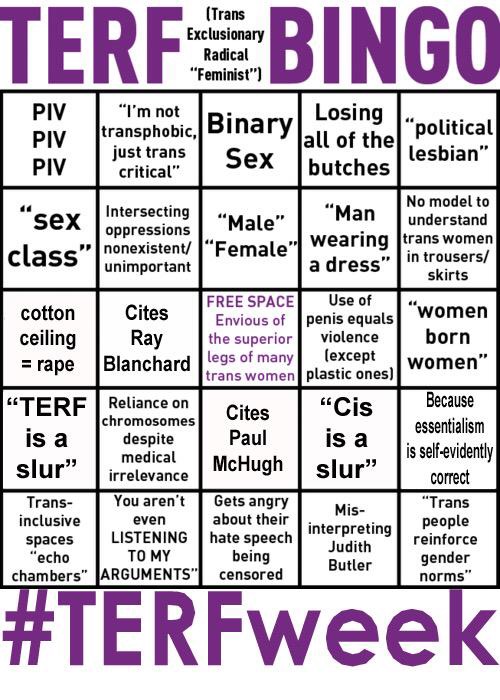 TERF (Trans Exclusionary Radical "Feminist") BINGO

| PIV PIV PIV | "I'm not transphobic, just trans critical" | Binary Sex | Losing all of the butches | "political lesbian" |
|---|---|---|---|---|
| "sex class" | Intersecting oppressions nonexistent/ unimportant | "Male" "Female" | "Man wearing a dress" | No model to understand trans women in trousers/ skirts |
| cotton ceiling = rape | Cites Ray Blanchard | FREE SPACE Envious of the superior legs of many trans women | Use of penis equals violence (except plastic ones) | "women born women" |
| "TERF is a slur" | Reliance on chromosomes despite medical irrelevance | Cites Paul McHugh | "Cis is a slur" | Because essentialism is self-evidently correct |
| Trans-inclusive spaces "echo chambers" | You aren't even LISTENING TO MY ARGUMENTS" | Gets angry about their hate speech being censored | Mis-interpreting Judith Butler | "Trans people reinforce gender norms" |

#TERFweek